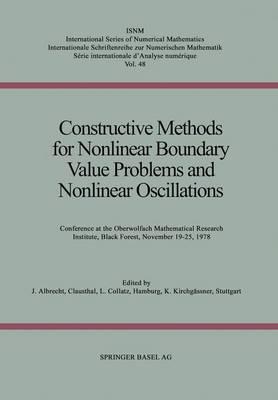 ISNM
International Series of Numerical Mathematics
Internationale Schriftenreihe zur Numerischen Mathematik
Série internationale d'Analyse numérique
Vol. 48

Constructive Methods for Nonlinear Boundary Value Problems and Nonlinear Oscillations

Conference at the Oberwolfach Mathematical Research Institute, Black Forest, November 19-25, 1978

Edited by
J. Albrecht, Clausthal, L. Collatz, Hamburg, K. Kirchgässner, Stuttgart

SPRINGER BASEL AG